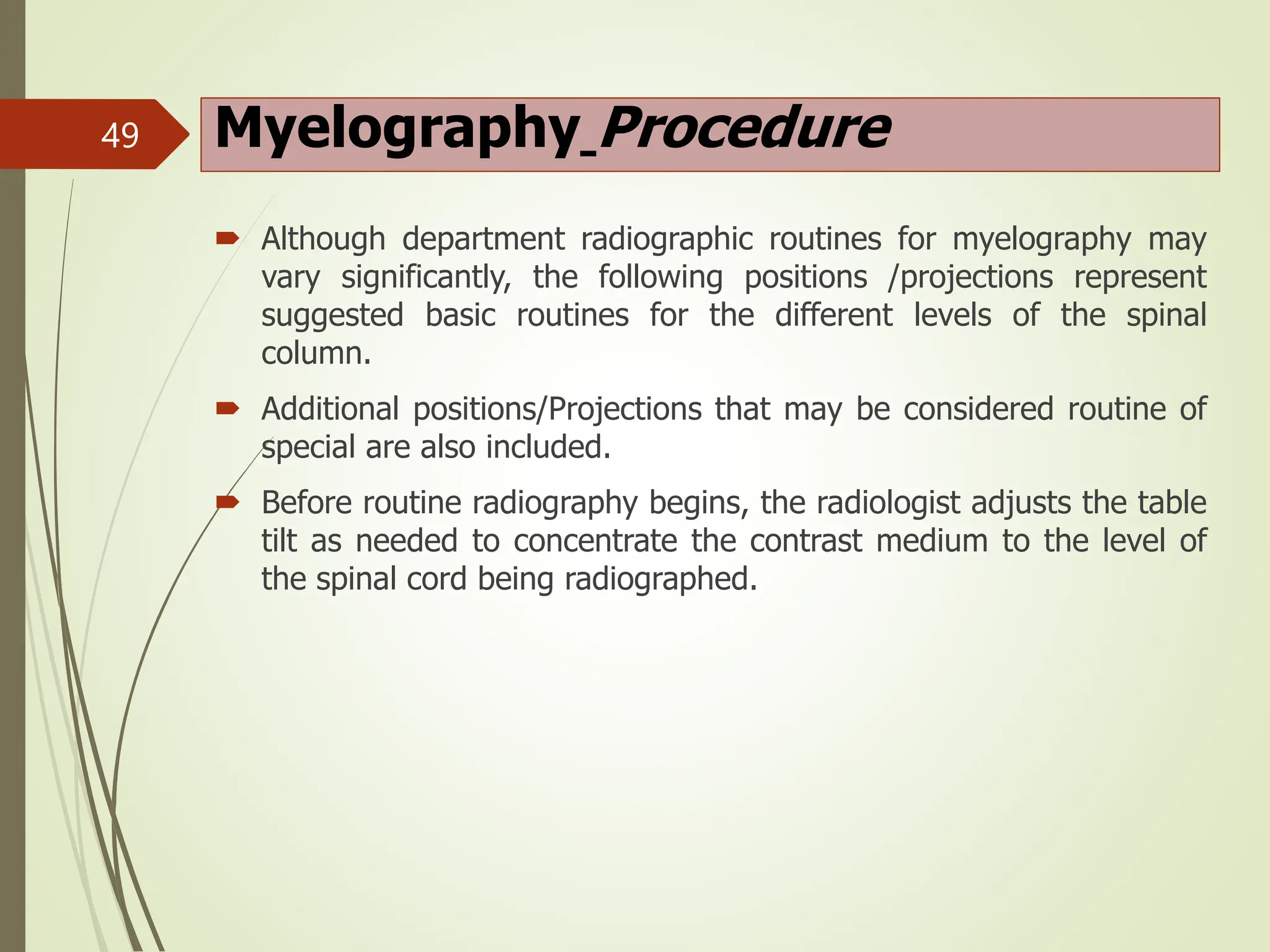 49

Myelography_Procedure

Although department radiographic routines for myelography may vary significantly, the following positions /projections represent suggested basic routines for the different levels of the spinal column.

Additional positions/Projections that may be considered routine of special are also included.

Before routine radiography begins, the radiologist adjusts the table tilt as needed to concentrate the contrast medium to the level of the spinal cord being radiographed.